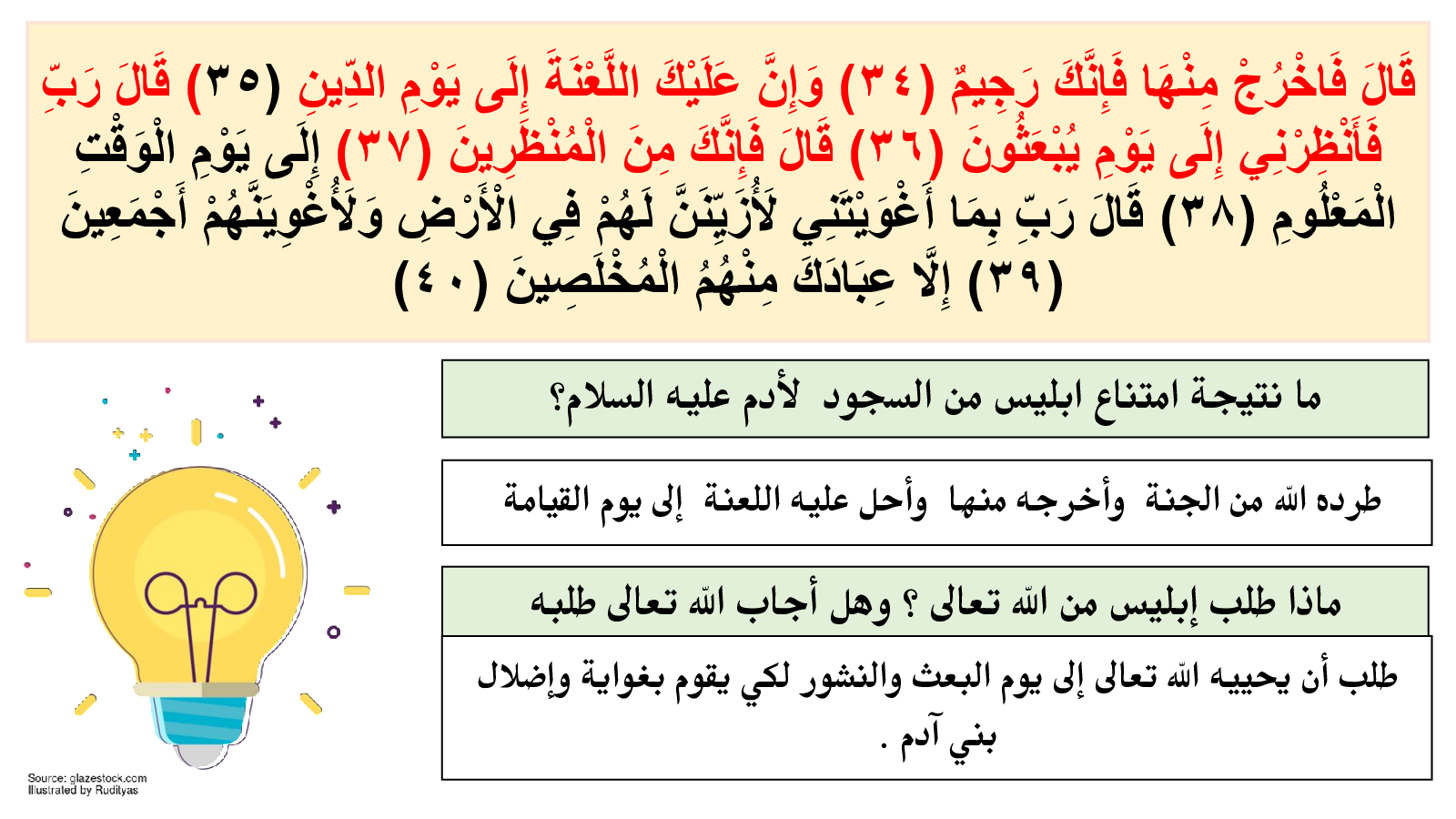 قَالَ فَاخْرُجْ مِنْهَا فَإِنَّكَ رَجِيمٌ (٣٤) وَإِنَّ عَلَيْكَ اللَّعْنَةَ إِلَى يَوْمِ الدِّينِ (٣٥) قَالَ رَبِّ فَأَنْظِرْنِي إِلَى يَوْمِ يُبْعَثُونَ (٣٦) قَالَ فَإِنَّكَ مِنَ الْمُنْظَرِينَ (٣٧) إِلَى يَوْمِ الْوَقْتِ الْمَعْلُومِ (٣٨) قَالَ رَبِّ بِمَا أَغْوَيْتَنِي لَأُزَيِّنَنَّ لَهُمْ فِي الْأَرْضِ وَلَأُغْوِيَنَّهُمْ أَجْمَعِينَ (٣٩) إِلَّا عِبَادَكَ مِنْهُمُ الْمُخْلَصِينَ (٤٠)

ما نتيجة امتناع ابليس من السجود لأدم عليه السلام؟

طرده الله من الجنة وأخرجه منها وأحل عليه اللعنة إلى يوم القيامة

ماذا طلب إبليس من الله تعالى ؟ وهل أجاب الله تعالى طلبه

طلب أن يحييه الله تعالى إلى يوم البعث والنشور لكي يقوم بغواية وإضلال بني آدم .

Source: glazestock.com
Illustrated by Rudityas